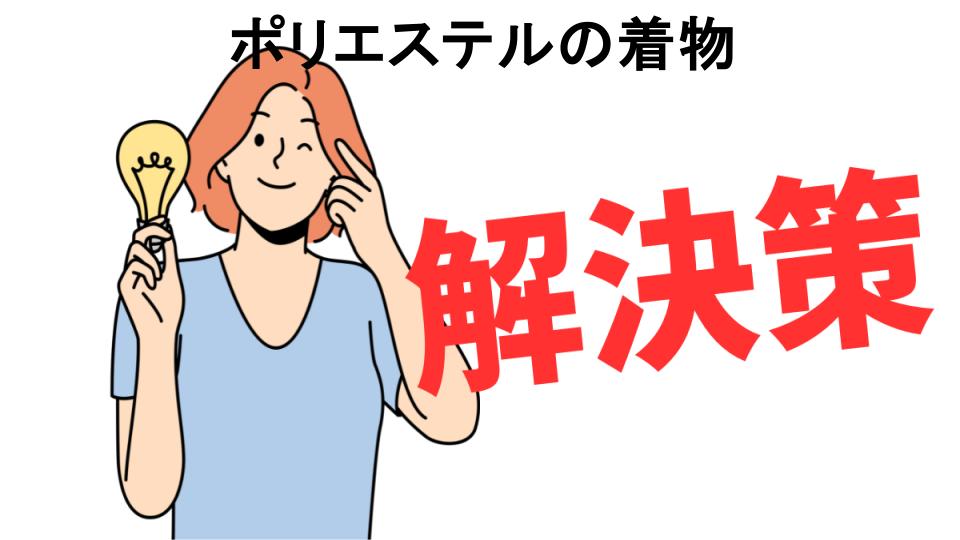 ポリエステルの着物

解決策